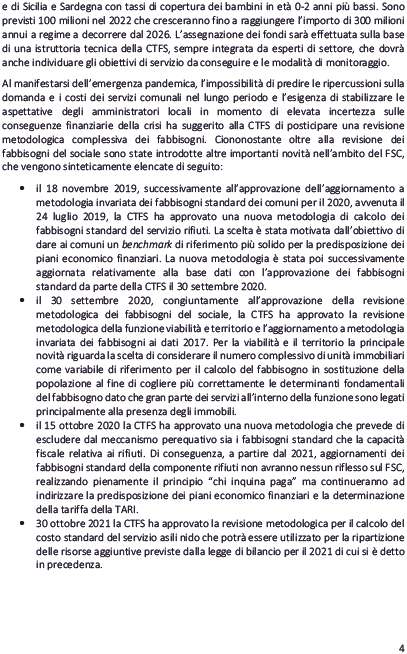 e di Sicilia e Sardegna con tassi di copertura dei bambini in età 0-2 anni più bassi. Sono previsti 100 milioni nel 2022 che cresceranno fino a raggiungere l'importo di 300 milioni annui a regime a decorrere dal 2026. L'assegnazione dei fondi sarà effettuata sulla base di una istruttoria tecnica della CTFS, sempre integrata da esperti di settore, che dovrà anche individuare gli obiettivi di servizio da conseguire e le modalità di monitoraggio.

Al manifestarsi dell'emergenza pandemica, l'impossibilità di predire le ripercussioni sulla domanda e i costi dei servizi comunali nel lungo periodo e l'esigenza di stabilizzare le aspettative degli amministratori locali in momento di elevata incertezza sulle conseguenze finanziarie della crisi ha suggerito alla CTFS di posticipare una revisione metodologica complessiva dei fabbisogni. Ciononostante oltre alla revisione dei fabbisogni del sociale sono state introdotte altre importanti novità nell'ambito del FSC, che vengono sinteticamente elencate di seguito:

• il 18 novembre 2019, successivamente all'approvazione dell'aggiornamento a metodologia invariata dei fabbisogni standard dei comuni per il 2020, avvenuta il 24 luglio 2019, la CTFS ha approvato una nuova metodologia di calcolo dei fabbisogni standard del servizio rifiuti. La scelta è stata motivata dall'obiettivo di dare ai comuni un benchmark di riferimento più solido per la predisposizione dei piani economico finanziari. La nuova metodologia è stata poi successivamente aggiornata relativamente alla base dati con l'approvazione dei fabbisogni standard da parte della CTFS il 30 settembre 2020.
• il 30 settembre 2020, congiuntamente all'approvazione della revisione metodologica dei fabbisogni del sociale, la CTFS ha approvato la revisione metodologica della funzione viabilità e territorio e l'aggiornamento a metodologia invariata dei fabbisogni ai dati 2017. Per la viabilità e il territorio la principale novità riguarda la scelta di considerare il numero complessivo di unità immobiliari come variabile di riferimento per il calcolo del fabbisogno in sostituzione della popolazione al fine di cogliere più correttamente le determinanti fondamentali del fabbisogno dato che gran parte dei servizi all'interno della funzione sono legati principalmente alla presenza degli immobili.
• il 15 ottobre 2020 la CTFS ha approvato una nuova metodologia che prevede di escludere dal meccanismo perequativo sia i fabbisogni standard che la capacità fiscale relativa ai rifiuti. Di conseguenza, a partire dal 2021, aggiornamenti dei fabbisogni standard della componente rifiuti non avranno nessun riflesso sul FSC, realizzando pienamente il principio "chi inquina paga" ma continueranno ad indirizzare la predisposizione dei piani economico finanziari e la determinazione della tariffa della TARI.
• 30 ottobre 2021 la CTFS ha approvato la revisione metodologica per il calcolo del costo standard del servizio asili nido che potrà essere utilizzato per la ripartizione delle risorse aggiuntive previste dalla legge di bilancio per il 2021 di cui si è detto in precedenza.

4